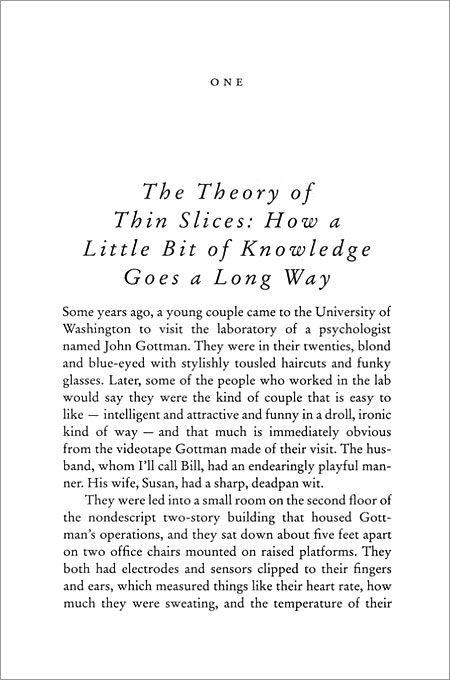 ONE

The Theory of Thin Slices: How a Little Bit of Knowledge Goes a Long Way

Some years ago, a young couple came to the University of Washington to visit the laboratory of a psychologist named John Gottman. They were in their twenties, blond and blue-eyed with stylishly tousled haircuts and funky glasses. Later, some of the people who worked in the lab would say they were the kind of couple that is easy to like — intelligent and attractive and funny in a droll, ironic kind of way — and that much is immediately obvious from the videotape Gottman made of their visit. The husband, whom I'll call Bill, had an endearingly playful manner. His wife, Susan, had a sharp, deadpan wit.

They were led into a small room on the second floor of the nondescript two-story building that housed Gottman's operations, and they sat down about five feet apart on two office chairs mounted on raised platforms. They both had electrodes and sensors clipped to their fingers and ears, which measured things like their heart rate, how much they were sweating, and the temperature of their